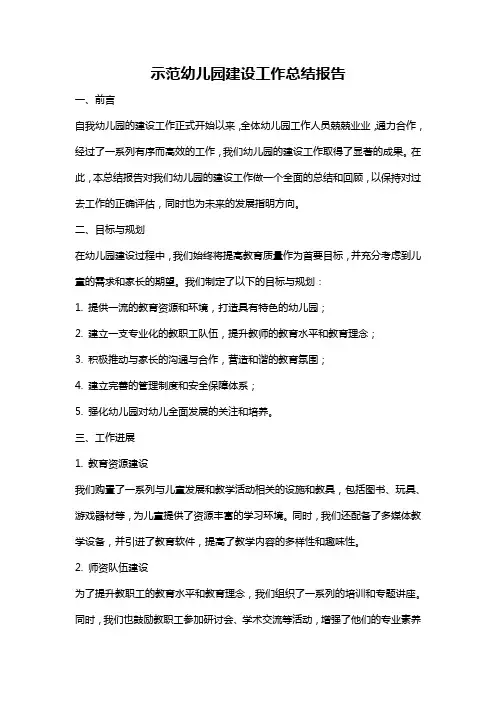 示范幼儿园建设工作总结报告

一、前言

自我幼儿园的建设工作正式开始以来，全体幼儿园工作人员兢兢业业，通力合作，经过了一系列有序而高效的工作，我们幼儿园的建设工作取得了显著的成果。在此，本总结报告对我们幼儿园的建设工作做一个全面的总结和回顾，以保持对过去工作的正确评估，同时也为未来的发展指明方向。

二、目标与规划

在幼儿园建设过程中，我们始终将提高教育质量作为首要目标，并充分考虑到儿童的需求和家长的期望。我们制定了以下的目标与规划：

1. 提供一流的教育资源和环境，打造具有特色的幼儿园；

2. 建立一支专业化的教职工队伍，提升教师的教育水平和教育理念；

3. 积极推动与家长的沟通与合作，营造和谐的教育氛围；

4. 建立完善的管理制度和安全保障体系；

5. 强化幼儿园对幼儿全面发展的关注和培养。

三、工作进展

1. 教育资源建设

我们购置了一系列与儿童发展和教学活动相关的设施和教具，包括图书、玩具、游戏器材等，为儿童提供了资源丰富的学习环境。同时，我们还配备了多媒体教学设备，并引进了教育软件，提高了教学内容的多样性和趣味性。

2. 师资队伍建设

为了提升教职工的教育水平和教育理念，我们组织了一系列的培训和专题讲座。同时，我们也鼓励教职工参加研讨会、学术交流等活动，增强了他们的专业素养